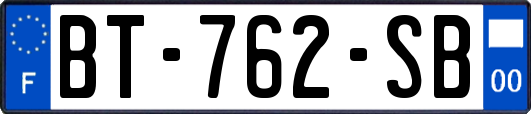 F
BT-762-SB
00